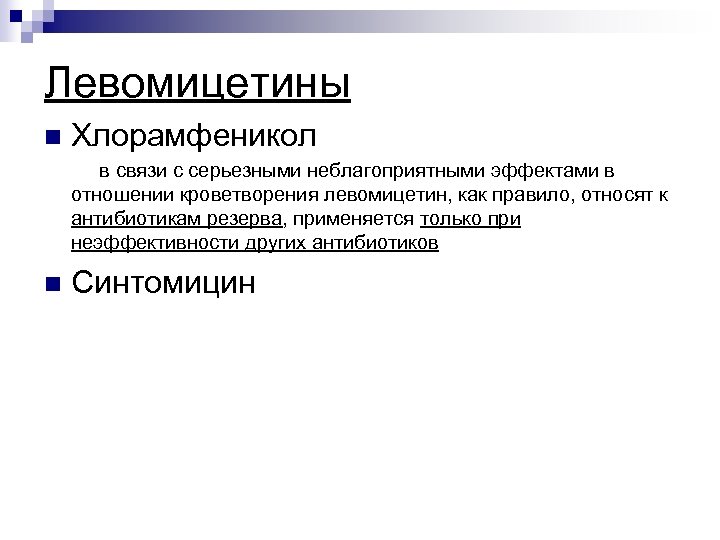 Левомицетины

Хлорамфеникол

в связи с серьезными неблагоприятными эффектами в отношении кроветворения левомицетин, как правило, относят к антибиотикам резерва, применяется только при неэффективности других антибиотиков

Синтомицин